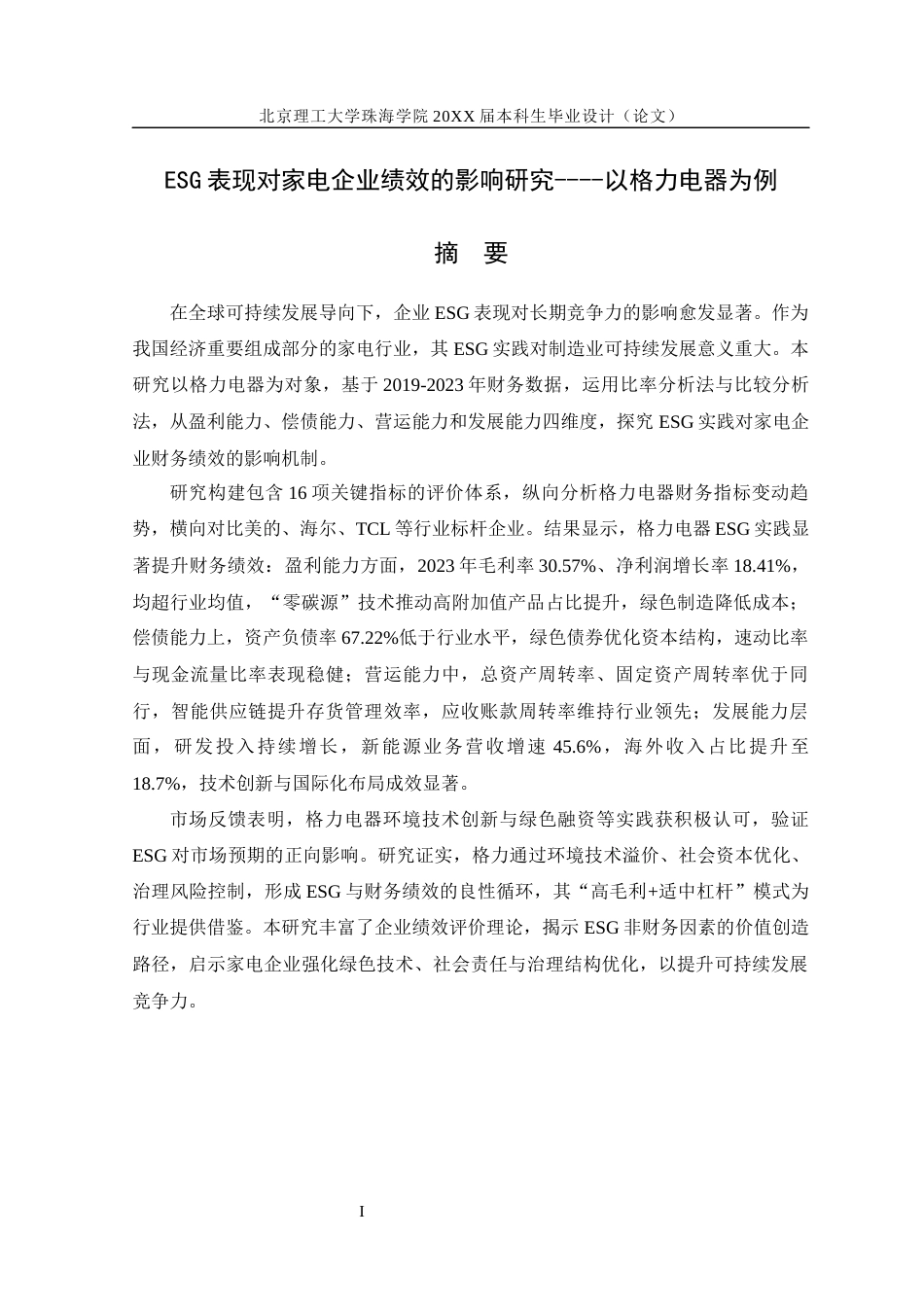 北京理工大学珠海学院 20XX 届本科生毕业设计（论文）

ESG 表现对家电企业绩效的影响研究----以格力电器为例

摘　要

在全球可持续发展导向下，企业 ESG 表现对长期竞争力的影响愈发显著。作为我国经济重要组成部分的家电行业，其 ESG 实践对制造业可持续发展意义重大。本研究以格力电器为对象，基于 2019-2023 年财务数据，运用比率分析法与比较分析法，从盈利能力、偿债能力、营运能力和发展能力四维度，探究 ESG 实践对家电企业财务绩效的影响机制。

研究构建包含 16 项关键指标的评价体系，纵向分析格力电器财务指标变动趋势，横向对比美的、海尔、TCL 等行业标杆企业。结果显示，格力电器 ESG 实践显著提升财务绩效：盈利能力方面，2023 年毛利率 30.57%、净利润增长率 18.41%，均超行业均值，“零碳源”技术推动高附加值产品占比提升，绿色制造降低成本；偿债能力上，资产负债率 67.22%低于行业水平，绿色债券优化资本结构，速动比率与现金流量比率表现稳健；营运能力中，总资产周转率、固定资产周转率优于同行，智能供应链提升存货管理效率，应收账款周转率维持行业领先；发展能力层面，研发投入持续增长，新能源业务营收增速 45.6%，海外收入占比提升至 18.7%，技术创新与国际化布局成效显著。

市场反馈表明，格力电器环境技术创新与绿色融资等实践获积极认可，验证 ESG 对市场预期的正向影响。研究证实，格力通过环境技术溢价、社会资本优化、治理风险控制，形成 ESG 与财务绩效的良性循环，其“高毛利+适中杠杆”模式为行业提供借鉴。本研究丰富了企业绩效评价理论，揭示 ESG 非财务因素的价值创造路径，启示家电企业强化绿色技术、社会责任与治理结构优化，以提升可持续发展竞争力。

I